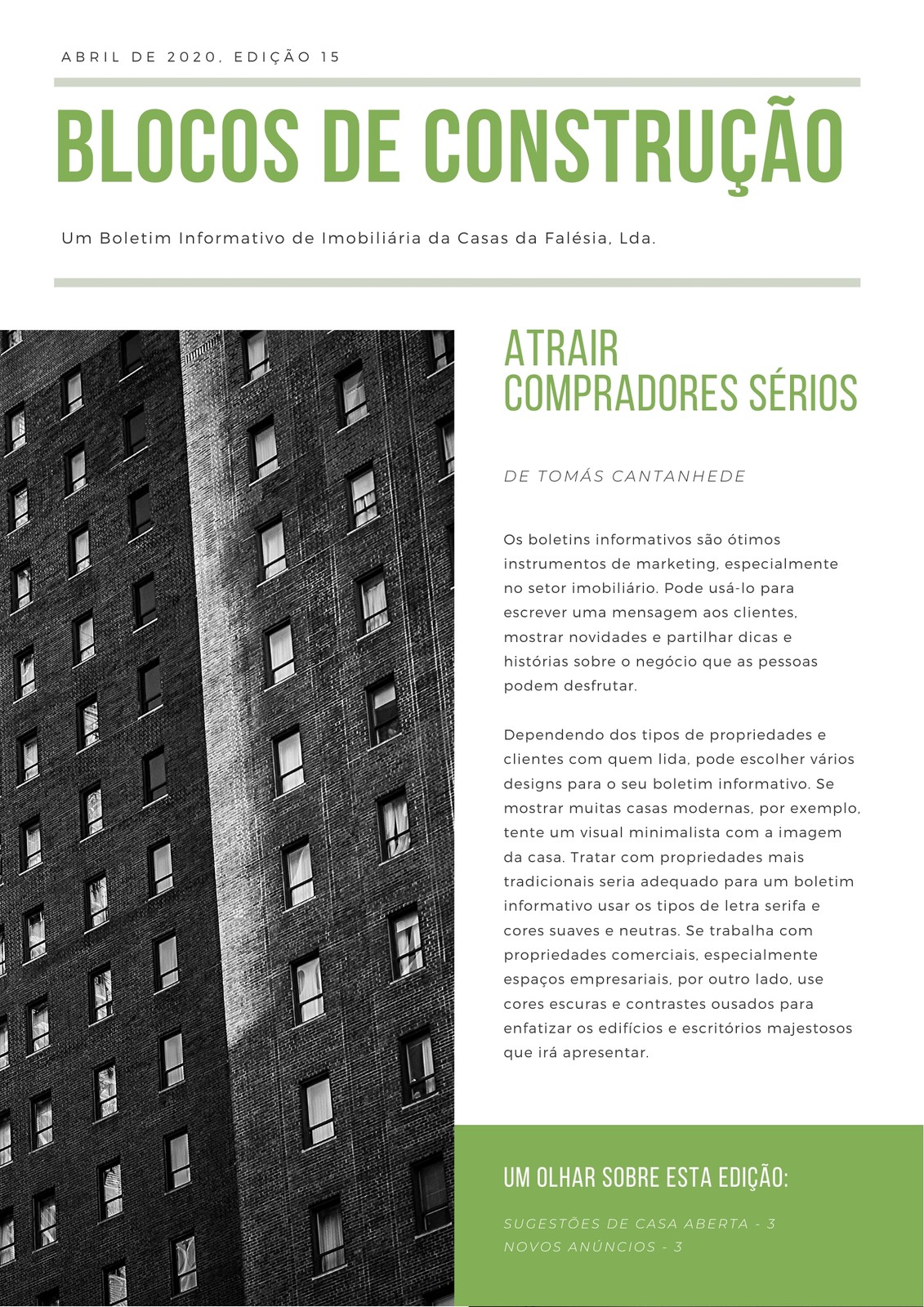 ABRIL DE 2020, EDIÇÃO 15

BLOCOS DE CONSTRUÇÃO

Um Boletim Informativo de Imobiliária da Casas da Falésia, Lda.

ATRAIR COMPRADORES SÉRIOS

DE TOMÁS CANTANHEDE

Os boletins informativos são ótimos instrumentos de marketing, especialmente no setor imobiliário. Pode usá-lo para escrever uma mensagem aos clientes, mostrar novidades e partilhar dicas e histórias sobre o negócio que as pessoas podem desfrutar.

Dependendo dos tipos de propriedades e clientes com quem lida, pode escolher vários designs para o seu boletim informativo. Se mostrar muitas casas modernas, por exemplo, tente um visual minimalista com a imagem da casa. Tratar com propriedades mais tradicionais seria adequado para um boletim informativo usar os tipos de letra serifa e cores suaves e neutras. Se trabalha com propriedades comerciais, especialmente espaços empresariais, por outro lado, use cores escuras e contrastes ousados para enfatizar os edifícios e escritórios majestosos que irá apresentar.

UM OLHAR SOBRE ESTA EDIÇÃO:

SUGESTÕES DE CASA ABERTA - 3
NOVOS ANÚNCIOS - 3